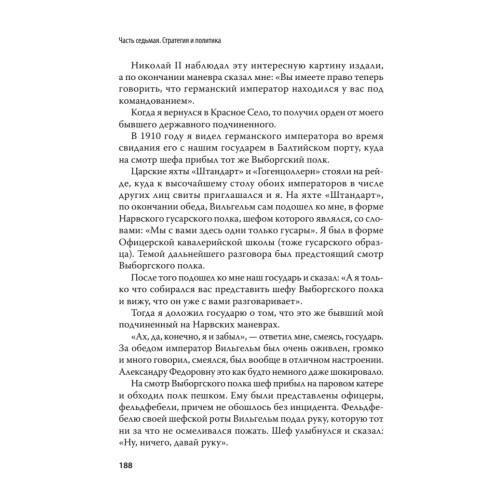 Часть седьмая. Стратегия и политика

Николай II наблюдал эту интересную картину издали, а по окончании маневра сказал мне: «Вы имеете право теперь говорить, что германский император находился у вас под командованием».

Когда я вернулся в Красное Село, то получил орден от моего бывшего державного подчиненного.

В 1910 году я видел германского императора во время свидания его с нашим государем в Балтийском порту, куда на смотр шефа прибыл тот же Выборгский полк.

Царские яхты «Штандарт» и «Гогенцоллерн» стояли на рейде, куда к высочайшему столу обоих императоров в числе других лиц свиты приглашался и я. На яхте «Штандарт», по окончании обеда, Вильгельм сам подошел ко мне, в форме Нарвского гусарского полка, шефом которого являлся, со словами: «Мы с вами здесь одни только гусары». Я был в форме Офицерской кавалерийской школы (тоже гусарского образца). Темой дальнейшего разговора был предстоящий смотр Выборгского полка.

После того подошел ко мне наш государь и сказал: «А я только что собирался вас представить шефу Выборгского полка и вижу, что он уже с вами разговаривает».

Тогда я доложил государю о том, что это же бывший мой подчиненный на Нарвских маневрах.

«Ах, да, конечно, я и забыл», — ответил мне, смеясь, государь. За обедом император Вильгельм был очень оживлен, громко и много говорил, смеялся, был вообще в отличном настроении. Александру Федоровну это как будто немного даже шокировало.

На смотр Выборгского полка шеф прибыл на паровом катере и обходил полк пешком. Ему были представлены офицеры, фельдфебели, причем не обошлось без инцидента. Фельдфебелю своей шефской роты Вильгельм подал руку, которую тот ни за что не осмеливался пожать. Шеф улыбнулся и сказал: «Ну, ничего, давай руку».

188